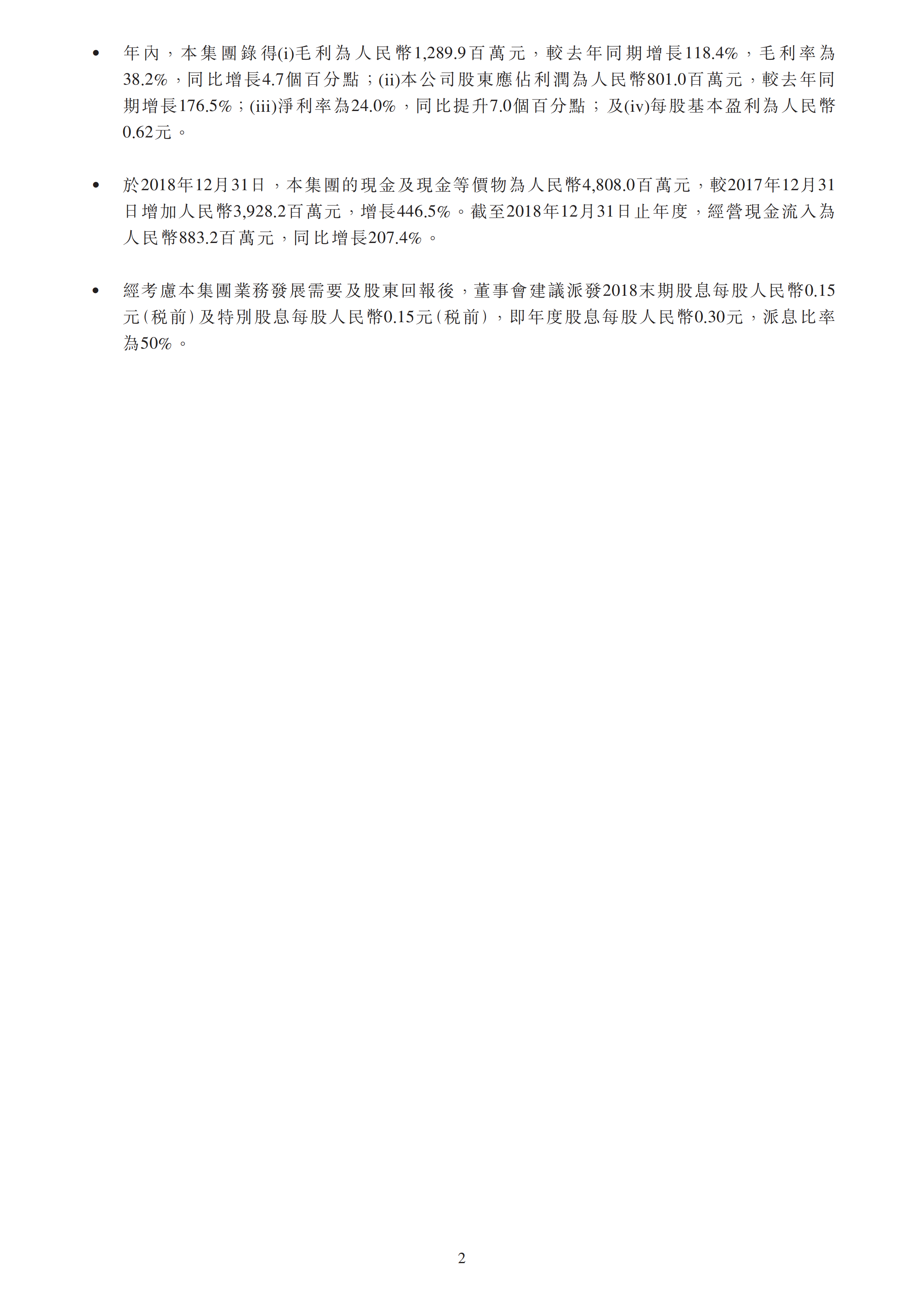 • 年內，本集團錄得(i)毛利為人民幣1,289.9百萬元，較去年同期增長118.4%，毛利率為38.2%，同比增長4.7個百分點；(ii)本公司股東應佔利潤為人民幣801.0百萬元，較去年同期增長176.5%；(iii)淨利率為24.0%，同比提升7.0個百分點；及(iv)每股基本盈利為人民幣0.62元。

• 於2018年12月31日，本集團的現金及現金等價物為人民幣4,808.0百萬元，較2017年12月31日增加人民幣3,928.2百萬元，增長446.5%。截至2018年12月31日止年度，經營現金流入為人民幣883.2百萬元，同比增長207.4%。

• 經考慮本集團業務發展需要及股東回報後，董事會建議派發2018末期股息每股人民幣0.15元（稅前）及特別股息每股人民幣0.15元（稅前），即年度股息每股人民幣0.30元，派息比率為50%。

2